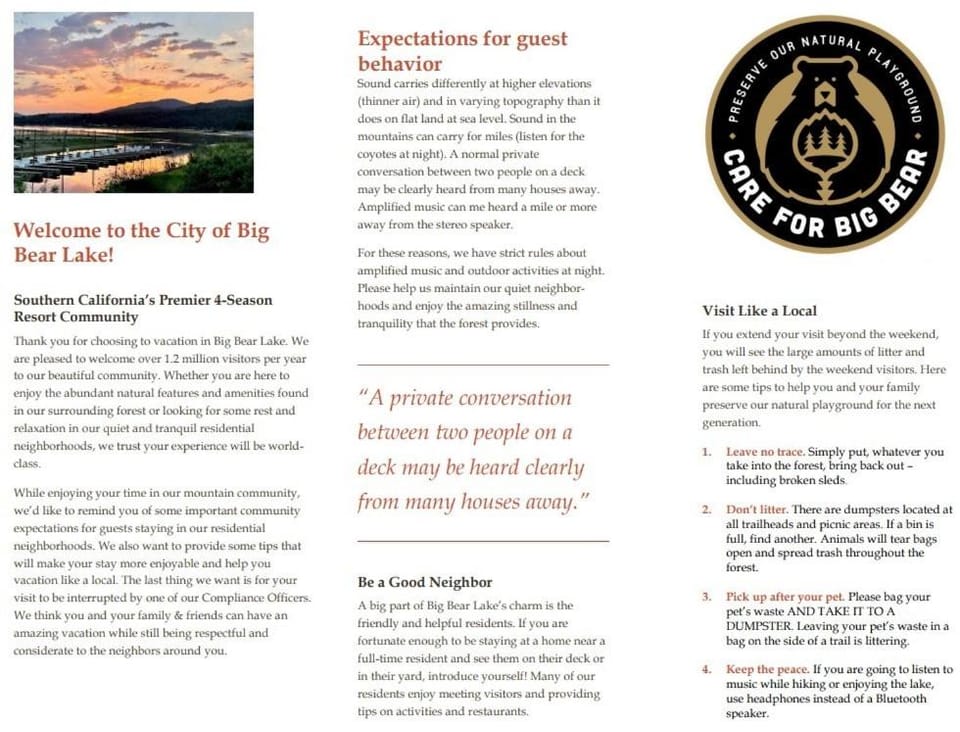 Welcome to the City of Big Bear Lake!

Southern California's Premier 4-Season Resort Community

Thank you for choosing to vacation in Big Bear Lake. We are pleased to welcome over 1.2 million visitors per year to our beautiful community. Whether you are here to enjoy the abundant natural features and amenities found in our surrounding forest or looking for some rest and relaxation in our quiet and tranquil residential neighborhoods, we trust your experience will be world-class.

While enjoying your time in our mountain community, we'd like to remind you of some important community expectations for guests staying in our residential neighborhoods. We also want to provide some tips that will make your stay more enjoyable and help you vacation like a local. The last thing we want is for your visit to be interrupted by one of our Compliance Officers. We think you and your family & friends can have an amazing vacation while still being respectful and considerate to the neighbors around you.

Expectations for guest behavior

Sound carries differently at higher elevations (thinner air) and in varying topography than it does on flat land at sea level. Sound in the mountains can carry for miles (listen for the coyotes at night). A normal private conversation between two people on a deck may be clearly heard from many houses away. Amplified music can me heard a mile or more away from the stereo speaker.

For these reasons, we have strict rules about amplified music and outdoor activities at night. Please help us maintain our quiet neighborhoods and enjoy the amazing stillness and tranquility that the forest provides.

"A private conversation between two people on a deck may be heard clearly from many houses away."

Be a Good Neighbor

A big part of Big Bear Lake's charm is the friendly and helpful residents. If you are fortunate enough to be staying at a home near a full-time resident and see them on their deck or in their yard, introduce yourself! Many of our residents enjoy meeting visitors and providing tips on activities and restaurants.

PRESERVE OUR NATURAL PLAYGROUND
CARE FOR BIG BEAR

Visit Like a Local

If you extend your visit beyond the weekend, you will see the large amounts of litter and trash left behind by the weekend visitors. Here are some tips to help you and your family preserve our natural playground for the next generation.

1. Leave no trace. Simply put, whatever you take into the forest, bring back out – including broken sleds.

2. Don't litter. There are dumpsters located at all trailheads and picnic areas. If a bin is full, find another. Animals will tear bags open and spread trash throughout the forest.

3. Pick up after your pet. Please bag your pet's waste AND TAKE IT TO A DUMPSTER. Leaving your pet's waste in a bag on the side of a trail is littering.

4. Keep the peace. If you are going to listen to music while hiking or enjoying the lake, use headphones instead of a Bluetooth speaker.